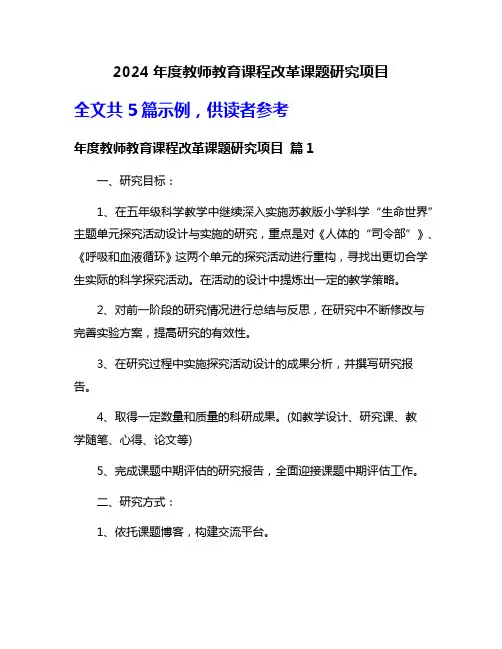 2024 年度教师教育课程改革课题研究项目

全文共 5 篇示例，供读者参考

年度教师教育课程改革课题研究项目 篇 1

一、研究目标：

1、在五年级科学教学中继续深入实施苏教版小学科学“生命世界”主题单元探究活动设计与实施的研究，重点是对《人体的“司令部”》、《呼吸和血液循环》这两个单元的探究活动进行重构，寻找出更切合学生实际的科学探究活动。在活动的设计中提炼出一定的教学策略。

2、对前一阶段的研究情况进行总结与反思，在研究中不断修改与完善实验方案，提高研究的有效性。

3、在研究过程中实施探究活动设计的成果分析，并撰写研究报告。

4、取得一定数量和质量的科研成果。(如教学设计、研究课、教学随笔、心得、论文等)

5、完成课题中期评估的研究报告，全面迎接课题中期评估工作。

二、研究方式：

1、依托课题博客，构建交流平台。